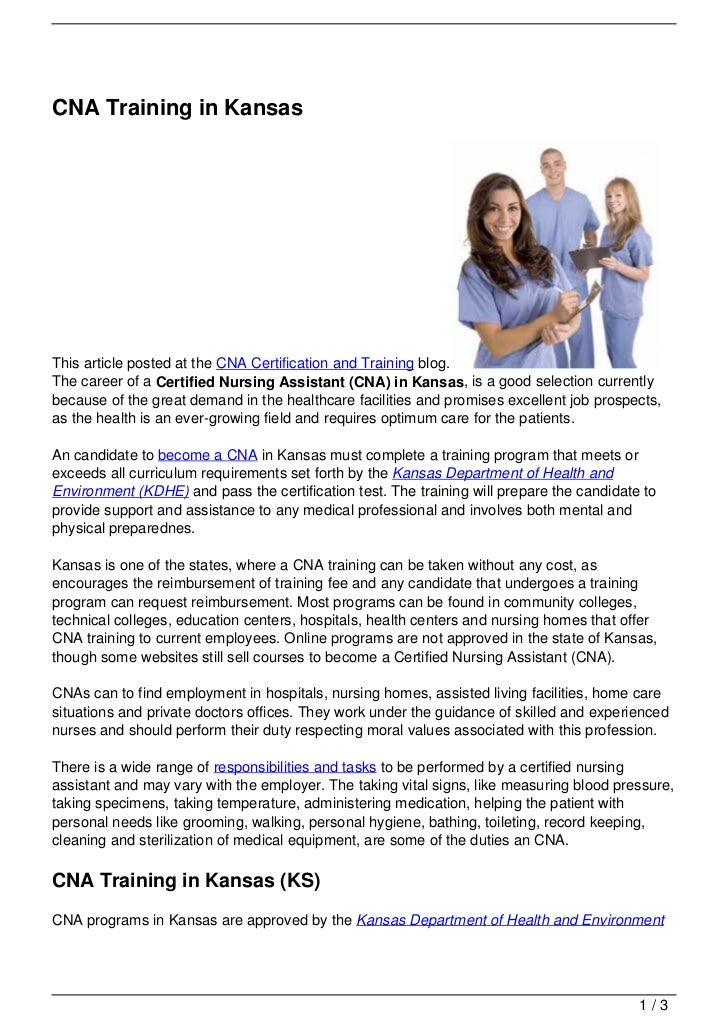 CNA Training in Kansas

This article posted at the CNA Certification and Training blog.
The career of a Certified Nursing Assistant (CNA) in Kansas, is a good selection currently because of the great demand in the healthcare facilities and promises excellent job prospects, as the health is an ever-growing field and requires optimum care for the patients.

An candidate to become a CNA in Kansas must complete a training program that meets or exceeds all curriculum requirements set forth by the Kansas Department of Health and Environment (KDHE) and pass the certification test. The training will prepare the candidate to provide support and assistance to any medical professional and involves both mental and physical preparednes.

Kansas is one of the states, where a CNA training can be taken without any cost, as encourages the reimbursement of training fee and any candidate that undergoes a training program can request reimbursement. Most programs can be found in community colleges, technical colleges, education centers, hospitals, health centers and nursing homes that offer CNA training to current employees. Online programs are not approved in the state of Kansas, though some websites still sell courses to become a Certified Nursing Assistant (CNA).

CNAs can to find employment in hospitals, nursing homes, assisted living facilities, home care situations and private doctors offices. They work under the guidance of skilled and experienced nurses and should perform their duty respecting moral values associated with this profession.

There is a wide range of responsibilities and tasks to be performed by a certified nursing assistant and may vary with the employer. The taking vital signs, like measuring blood pressure, taking specimens, taking temperature, administering medication, helping the patient with personal needs like grooming, walking, personal hygiene, bathing, toileting, record keeping, cleaning and sterilization of medical equipment, are some of the duties an CNA.

CNA Training in Kansas (KS)

CNA programs in Kansas are approved by the Kansas Department of Health and Environment

1 / 3